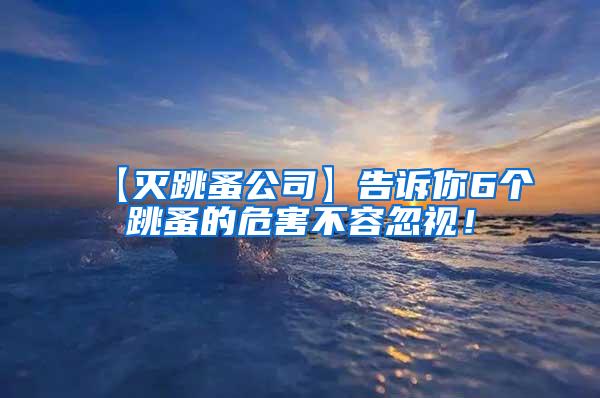 【灭跳蚤公司】告诉你6个跳蚤的危害不容忽视！